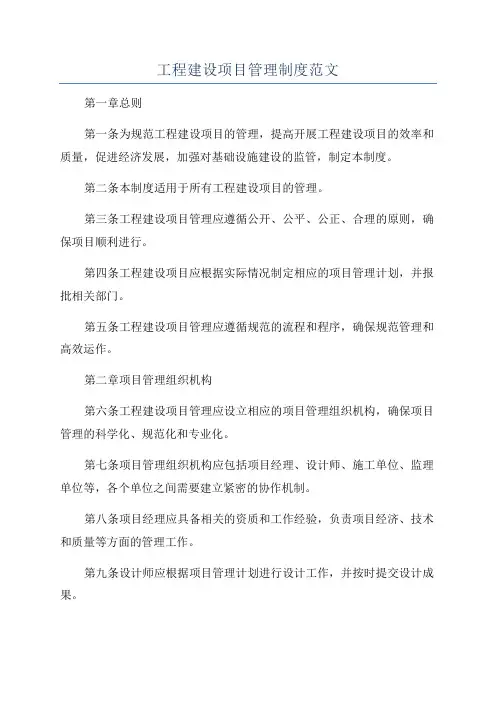 工程建设项目管理制度范文

第一章总则

第一条为规范工程建设项目的管理，提高开展工程建设项目的效率和质量，促进经济发展，加强对基础设施建设的监管，制定本制度。

第二条本制度适用于所有工程建设项目的管理。

第三条工程建设项目管理应遵循公开、公平、公正、合理的原则，确保项目顺利进行。

第四条工程建设项目应根据实际情况制定相应的项目管理计划，并报批相关部门。

第五条工程建设项目管理应遵循规范的流程和程序，确保规范管理和高效运作。

第二章项目管理组织机构

第六条工程建设项目管理应设立相应的项目管理组织机构，确保项目管理的科学化、规范化和专业化。

第七条项目管理组织机构应包括项目经理、设计师、施工单位、监理单位等，各个单位之间需要建立紧密的协作机制。

第八条项目经理应具备相关的资质和工作经验，负责项目经济、技术和质量等方面的管理工作。

第九条设计师应根据项目管理计划进行设计工作，并按时提交设计成果。